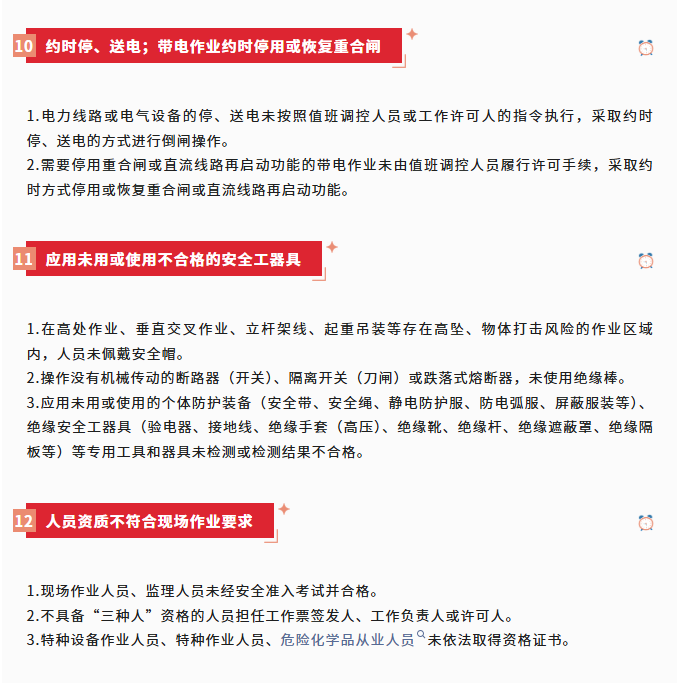 10 约时停、送电；带电作业约时停用或恢复重合闸

1.电力线路或电气设备的停、送电未按照值班调控人员或工作许可人的指令执行，采取约时停、送电的方式进行倒闸操作。
2.需要停用重合闸或直流线路再启动功能的带电作业未由值班调控人员履行许可手续，采取约时方式停用或恢复重合闸或直流线路再启动功能。

11 应用未用或使用不合格的安全工器具

1.在高处作业、垂直交叉作业、立杆架线、起重吊装等存在高坠、物体打击风险的作业区域内，人员未佩戴安全帽。
2.操作没有机械传动的断路器（开关）、隔离开关（刀闸）或跌落式熔断器，未使用绝缘棒。
3.应用未用或使用的个体防护装备（安全带、安全绳、静电防护服、防电弧服、屏蔽服装等）、绝缘安全工器具（验电器、接地线、绝缘手套（高压）、绝缘靴、绝缘杆、绝缘遮蔽罩、绝缘隔板等）等专用工具和器具未检测或检测结果不合格。

12 人员资质不符合现场作业要求

1.现场作业人员、监理人员未经安全准入考试并合格。
2.不具备“三种人”资格的人员担任工作票签发人、工作负责人或许可人。
3.特种设备作业人员、特种作业人员、危险化学品从业人员未依法取得资格证书。